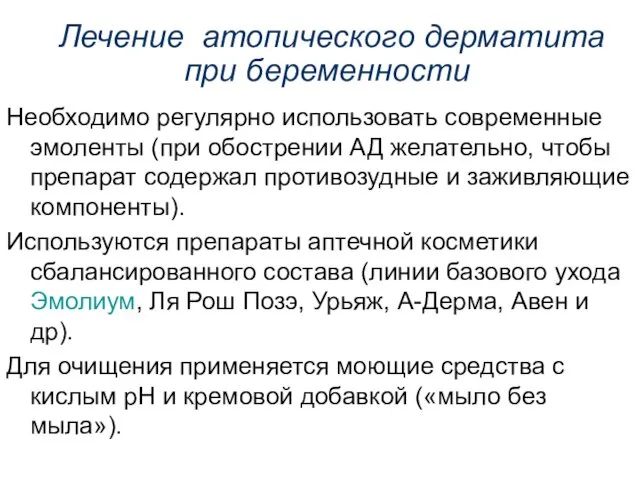 Лечение атопического дерматита при беременности

Необходимо регулярно использовать современные эмоленты (при обострении АД желательно, чтобы препарат содержал противозудные и заживляющие компоненты).

Используются препараты аптечной косметики сбалансированного состава (линии базового ухода Эмолиум, Ля Рош Позэ, Урьяж, А-Дерма, Авен и др).

Для очищения применяется моющие средства с кислым рН и кремовой добавкой («мыло без мыла»).